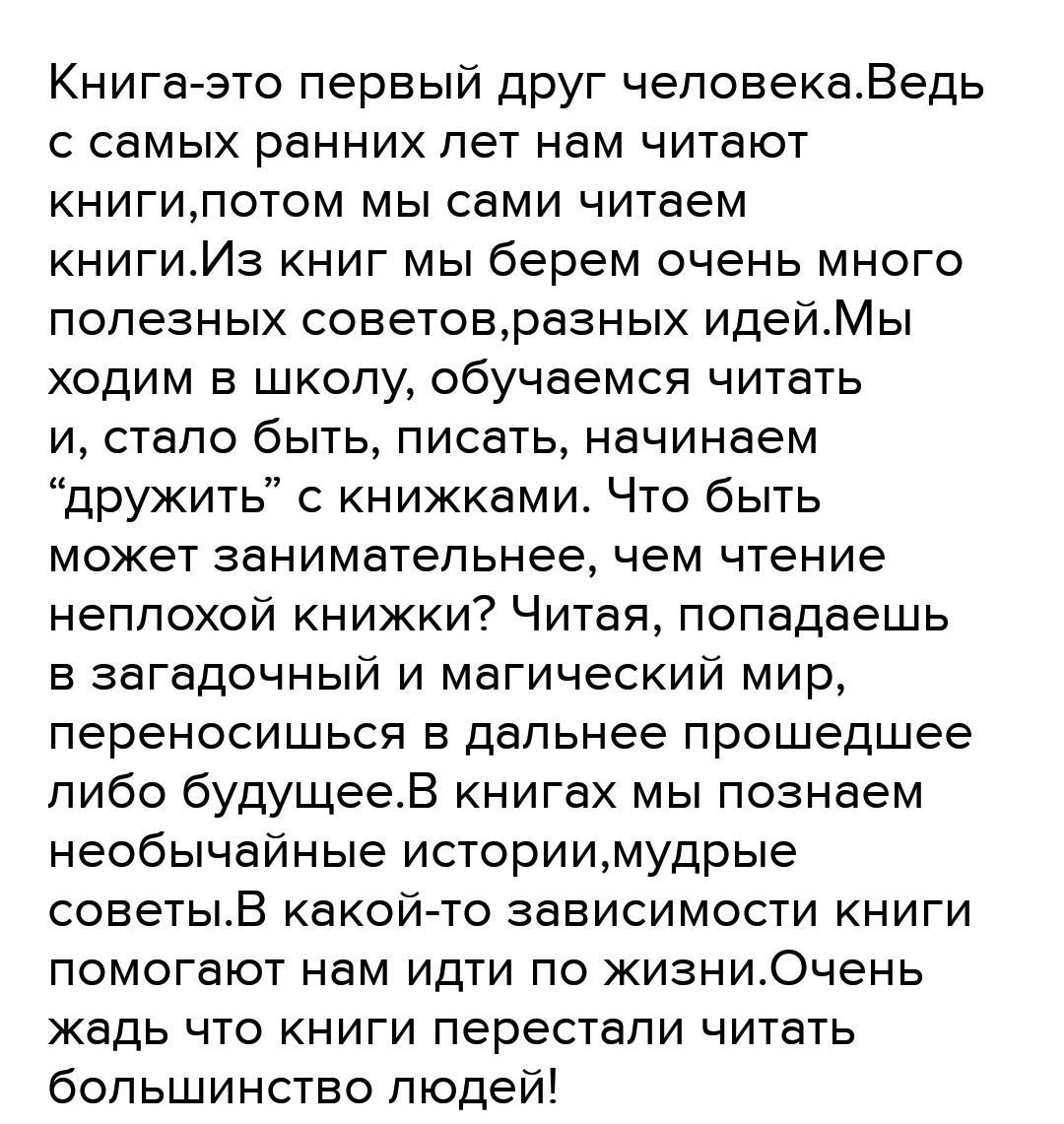 Книга-это первый друг человека.Ведь с самых ранних лет нам читают книги,потом мы сами читаем книги.Из книг мы берем очень много полезных советов,разных идей.Мы ходим в школу, обучаемся читать и, стало быть, писать, начинаем "дружить" с книжками. Что быть может занимательнее, чем чтение неплохой книжки? Читая, попадаешь в загадочный и магический мир, переносишься в дальнее прошедшее либо будущее.В книгах мы познаем необычайные истории,мудрые советы.В какой-то зависимости книги помогают нам идти по жизни.Очень жадь что книги перестали читать большинство людей!